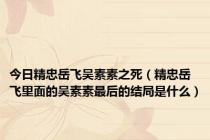 今日精忠岳飞吴素素之死（精忠岳飞里面的吴素素最后的结局是什么）